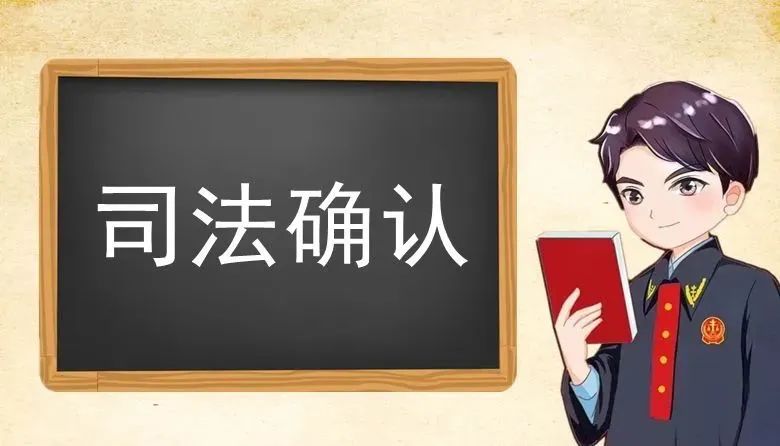 司法确认